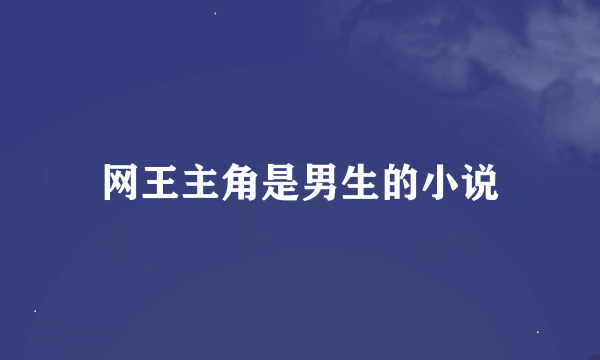 网王主角是男生的小说